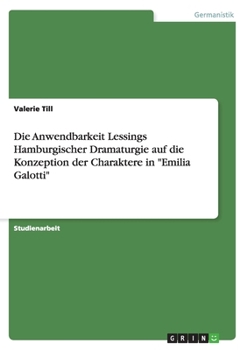 Germanistik

Valerie Till

Die Anwendbarkeit Lessings Hamburgischer Dramaturgie auf die Konzeption der Charaktere in "Emilia Galotti"

Studienarbeit

GRIN